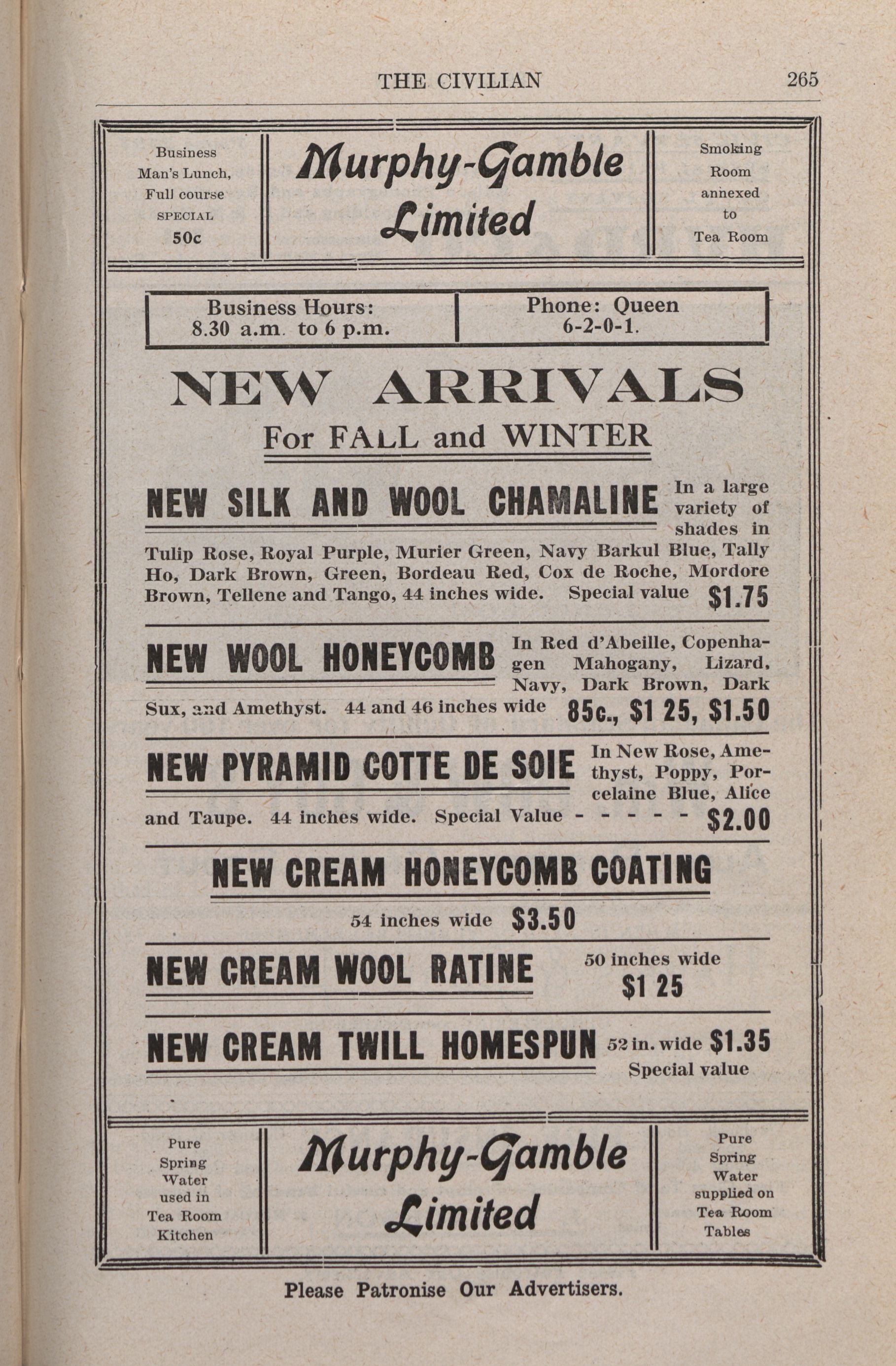 THE CIVILIAN 265

Business Man's Lunch, Full course SPECIAL 50c

Murphy-Gamble Limited

Smoking Room annexed to Tea Room

Business Hours: 8.30 a.m. to 6 p.m.

Phone: Queen 6-2-0-1.

NEW ARRIVALS

For FALL and WINTER

NEW SILK AND WOOL CHAMALINE In a large variety of shades in Tulip Rose, Royal Purple, Murier Green, Navy Barkul Blue, Tally Ho, Dark Brown, Green, Bordeau Red, Cox de Roche, Mordore Brown, Tellene and Tango, 44 inches wide. Special value $1.75

NEW WOOL HONEYCOMB In Red d'Abeille, Copenhagen Mahogany, Lizard, Navy, Dark Brown, Dark Sux, and Amethyst. 44 and 46 inches wide 85c., $1 25, $1.50

NEW PYRAMID COTTE DE SOIE In New Rose, Amethyst, Poppy, Porcelaine Blue, Alice and Taupe. 44 inches wide. Special Value - - - - - $2.00

NEW CREAM HONEYCOMB COATING

54 inches wide $3.50

NEW CREAM WOOL RATINE 50 inches wide $1 25

NEW CREAM TWILL HOMESPUN 52 in. wide $1.35 Special value

Pure Spring Water used in Tea Room Kitchen

Murphy-Gamble Limited

Pure Spring Water supplied on Tea Room Tables

Please Patronise Our Advertisers.